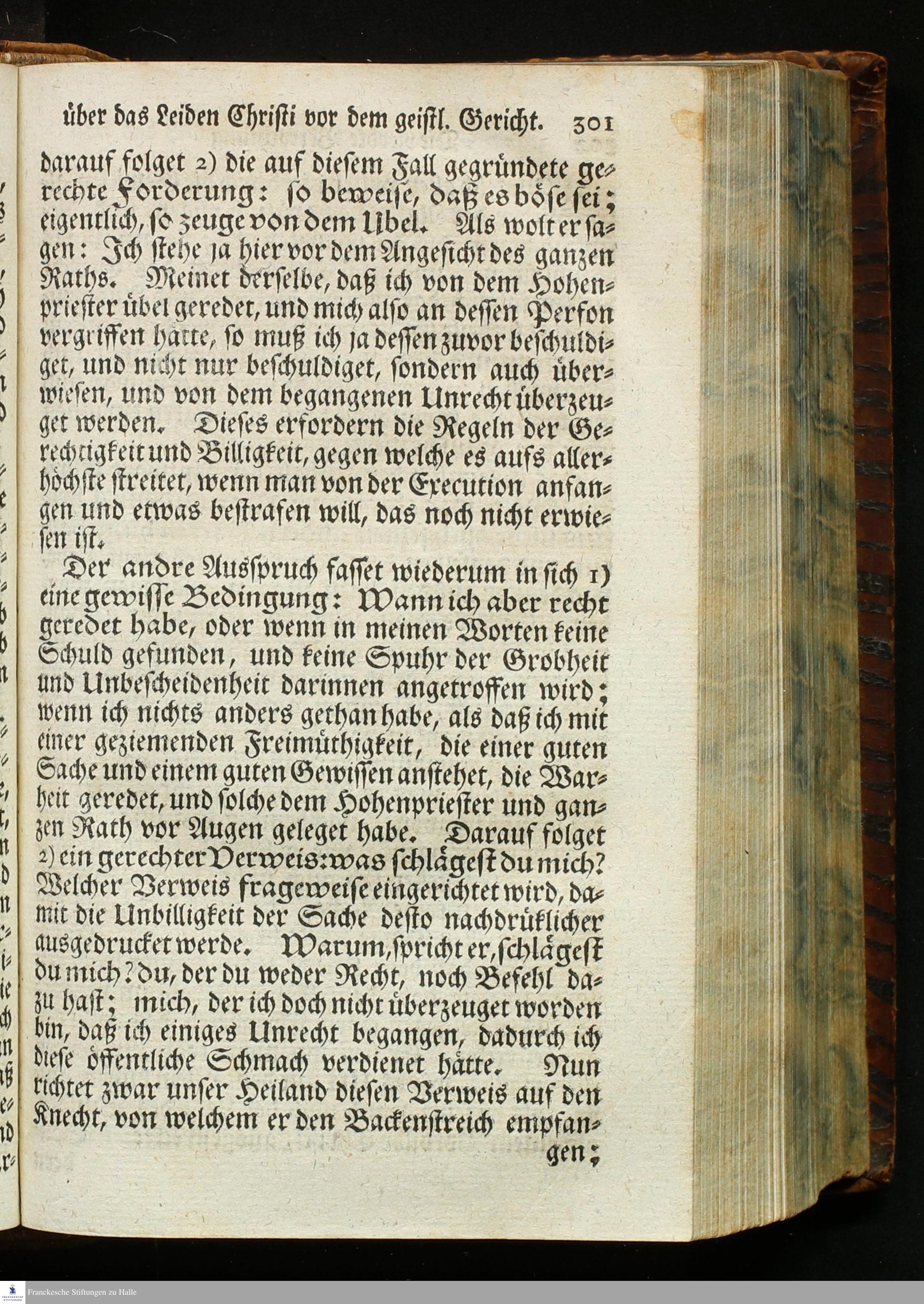 über das Leiden Christi vor dem geistl. Gericht. 301

darauf folget 2) die auf diesem Fall gegründete gerechte Forderung: so beweise, daß es böse sei; eigentlich, so zeuge von dem Ubel. Als wolt er sagen: Ich stehe ja hier vor dem Angesicht des ganzen Raths. Meinet derselbe, daß ich von dem Hohenpriester übel geredet, und mich also an dessen Person vergriffen hätte, so muß ich ja dessen zuvor beschuldiget, und nicht nur beschuldiget, sondern auch überwiesen, und von dem begangenen Unrecht überzeuget werden. Dieses erfordern die Regeln der Gerechtigkeit und Billigkeit, gegen welche es aufs allerhöchste streitet, wenn man von der Execution anfangen und etwas bestrafen will, das noch nicht erwiesen ist.

Der andre Ausspruch fasset wiederum in sich 1) eine gewisse Bedingung: Wann ich aber recht geredet habe, oder wenn in meinen Worten keine Schuld gefunden, und keine Spuhr der Grobheit und Unbescheidenheit darinnen angetroffen wird; wenn ich nichts anders gethan habe, als daß ich mit einer geziemenden Freimüthigkeit, die einer guten Sache und einem guten Gewissen anstehet, die Warheit geredet, und solche dem Hohenpriester und ganzen Rath vor Augen geleget habe. Darauf folget 2) ein gerechter Verweis: was schlägest du mich? Welcher Verweis frageweise eingerichtet wird, damit die Unbilligkeit der Sache desto nachdrüklicher ausgedrucket werde. Warum, spricht er, schlägest du mich? du, der du weder Recht, noch Befehl dazu hast; mich, der ich doch nicht überzeuget worden bin, daß ich einiges Unrecht begangen, dadurch ich diese öffentliche Schmach verdienet hätte. Nun richtet zwar unser Heiland diesen Verweis auf den Knecht, von welchem er den Backenstreich empfangen;

Franckesche Stiftungen zu Halle